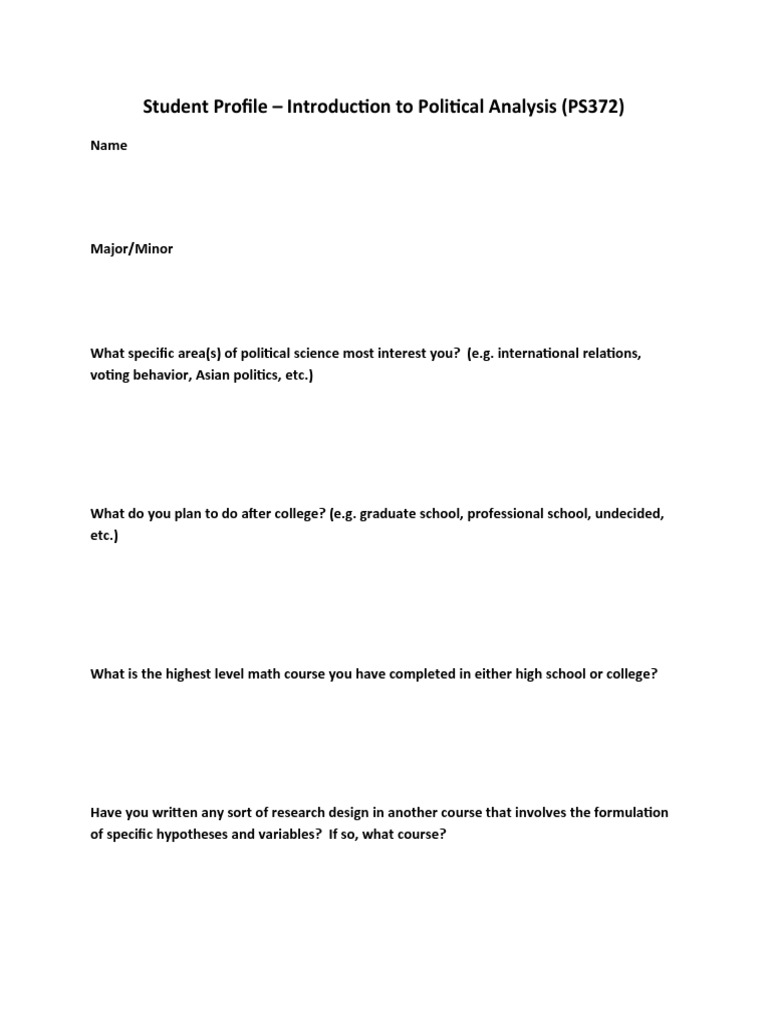 Student Profile – Introduction to Political Analysis (PS372)

Name

Major/Minor

What specific area(s) of political science most interest you? (e.g. international relations, voting behavior, Asian politics, etc.)

What do you plan to do after college? (e.g. graduate school, professional school, undecided, etc.)

What is the highest level math course you have completed in either high school or college?

Have you written any sort of research design in another course that involves the formulation of specific hypotheses and variables? If so, what course?